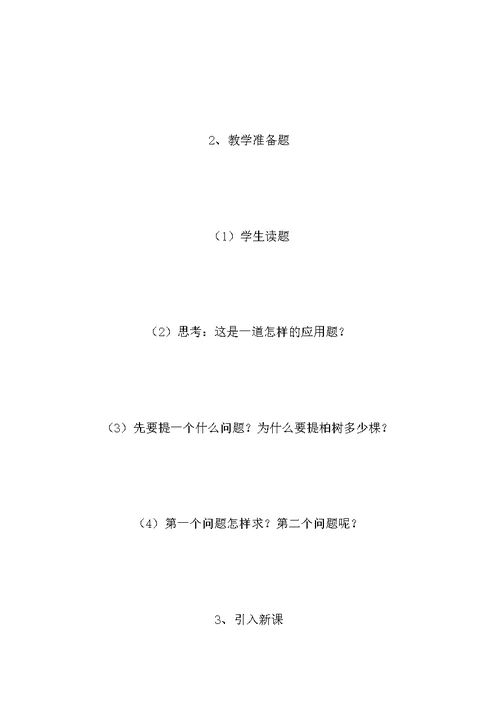 2、教学准备题

（1）学生读题

（2）思考：这是一道怎样的应用题？

（3）先要提一个什么问题？为什么要提柏树多少棵？

（4）第一个问题怎样求？第二个问题呢？

3、引入新课